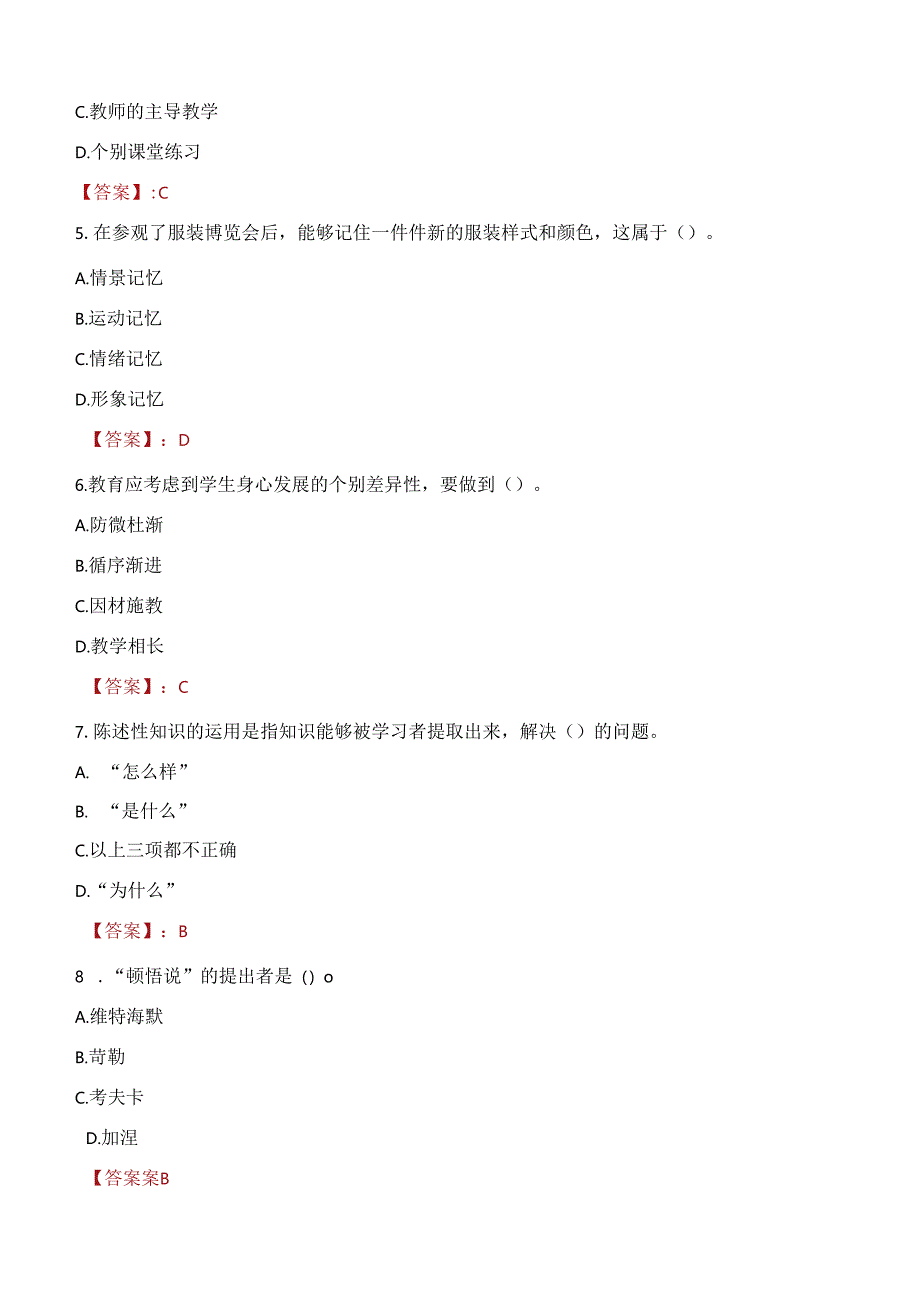 C.教师的主导教学

D.个别课堂练习

【答案】:C

5. 在参观了服装博览会后，能够记住一件件新的服装样式和颜色，这属于（）。

A.情景记忆

B.运动记忆

C.情绪记忆

D.形象记忆

【答案】：D

6.教育应考虑到学生身心发展的个别差异性，要做到（）。

A.防微杜渐

B.循序渐进

C.因材施教

D.教学相长

【答案】：C

7. 陈述性知识的运用是指知识能够被学习者提取出来，解决（）的问题。

A. “怎么样”

B. “是什么”

C.以上三项都不正确

D.“为什么”

【答案】：B

8 .“顿悟说”的提出者是 () o

A.维特海默

B.苛勒

C.考夫卡

D.加涅

【答案案B